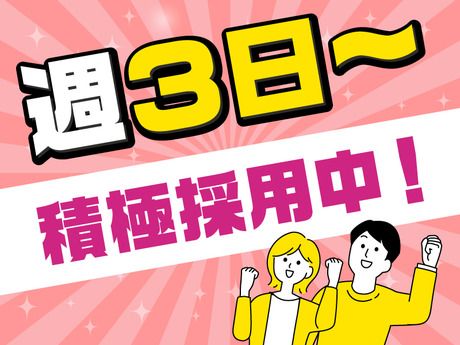 週3日〜

積極採用中！